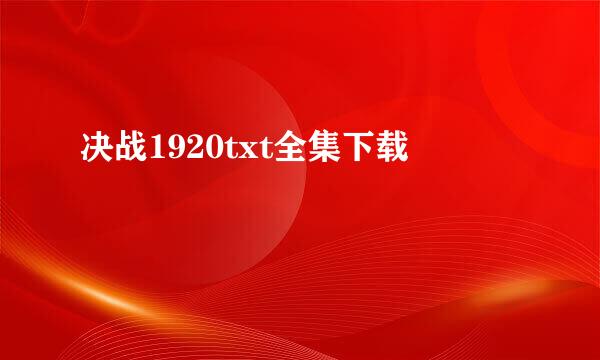 决战1920txt全集下载